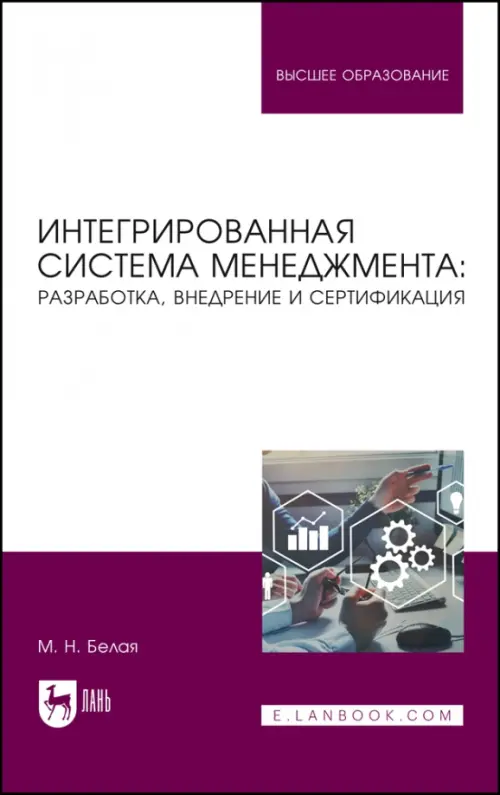 ВЫСШЕЕ ОБРАЗОВАНИЕ

ИНТЕГРИРОВАННАЯ СИСТЕМА МЕНЕДЖМЕНТА: РАЗРАБОТКА, ВНЕДРЕНИЕ И СЕРТИФИКАЦИЯ

М. Н. Белая

ЛАНЬ

E.LANBOOK.COM